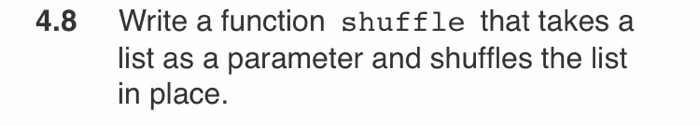 4.8 Write a function shuffle that takes a list as a parameter and shuffles the list in place.